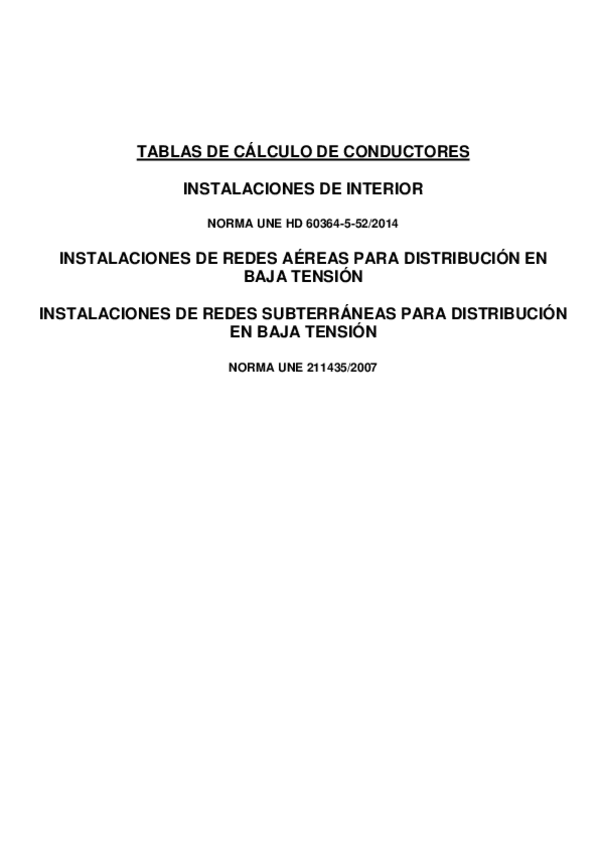 TABLAS DE CÁLCULO DE CONDUCTORES

INSTALACIONES DE INTERIOR

NORMA UNE HD 60364-5-52/2014

INSTALACIONES DE REDES AÉREAS PARA DISTRIBUCIÓN EN BAJA TENSIÓN

INSTALACIONES DE REDES SUBTERRÁNEAS PARA DISTRIBUCIÓN EN BAJA TENSIÓN

NORMA UNE 211435/2007